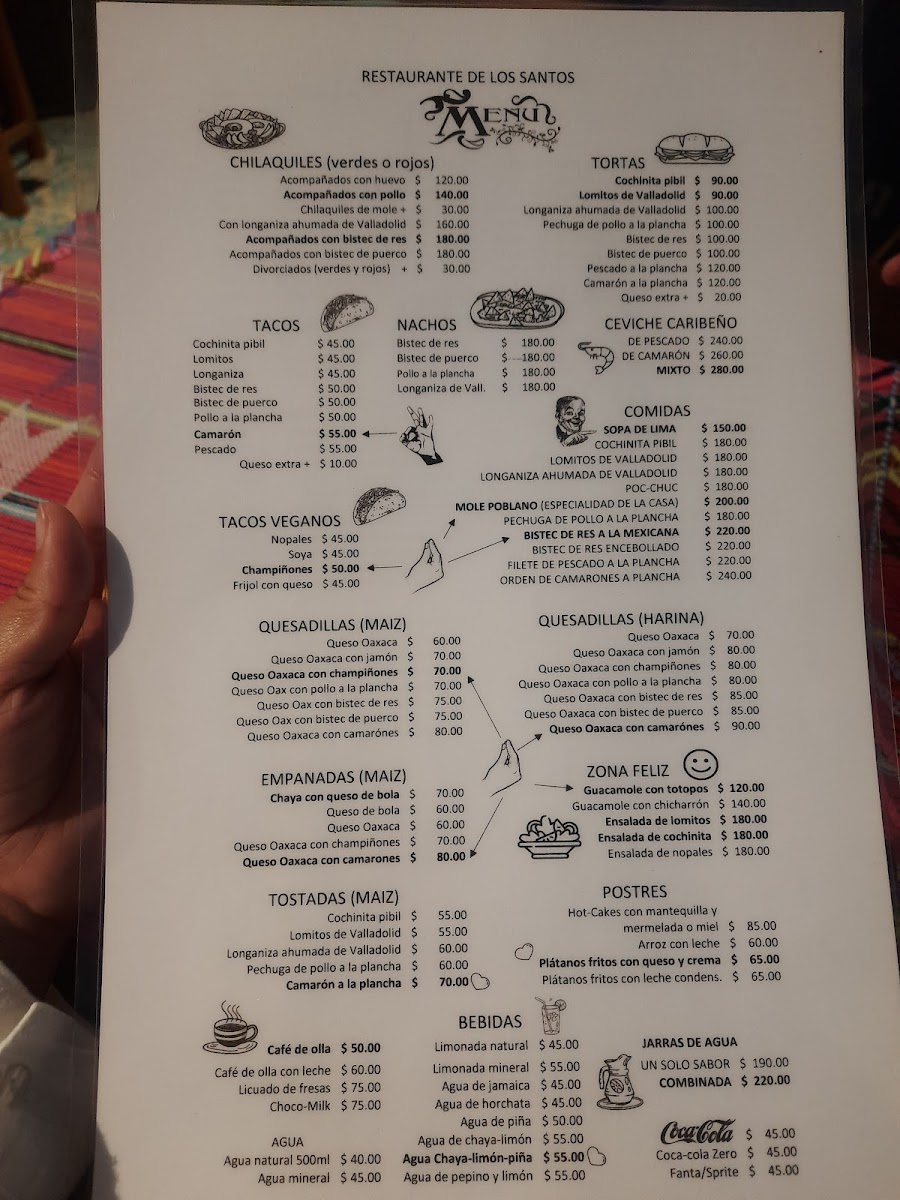 RESTAURANTE DE LOS SANTOS

Menu

CHILAQUILES (verdes o rojos)
Acompañados con huevo $ 120.00
Acompañados con pollo $ 140.00
Chilaquiles de mole + $ 30.00
Con longaniza ahumada de Valladolid $ 160.00
Acompañados con bistec de res $ 180.00
Acompañados con bistec de puerco $ 180.00
Divorciados (verdes y rojos) + $ 30.00

TORTAS
Cochinita pibil $ 90.00
Lomitos de Valladolid $ 90.00
Longaniza ahumada de Valladolid $ 100.00
Pechuga de pollo a la plancha $ 100.00
Bistec de res $ 100.00
Bistec de puerco $ 100.00
Pescado a la plancha $ 120.00
Camarón a la plancha $ 120.00
Queso extra + $ 20.00

TACOS
Cochinita pibil $ 45.00
Lomitos $ 45.00
Longaniza $ 45.00
Bistec de res $ 50.00
Bistec de puerco $ 50.00
Pollo a la plancha $ 50.00
Camarón $ 55.00
Pescado $ 55.00
Queso extra + $ 10.00

NACHOS
Bistec de res $ 180.00
Bistec de puerco $ 180.00
Pollo a la plancha $ 180.00
Longaniza de Vall. $ 180.00

CEVICHE CARIBEÑO
DE PESCADO $ 240.00
DE CAMARÓN $ 260.00
MIXTO $ 280.00

COMIDAS
SOPA DE LIMA $ 150.00
COCHINITA PIBIL $ 180.00
LOMITOS DE VALLADOLID $ 180.00
LONGANIZA AHUMADA DE VALLADOLID $ 180.00
POC-CHUC $ 180.00
MOLE POBLANO (ESPECIALIDAD DE LA CASA) $ 200.00
PECHUGA DE POLLO A LA PLANCHA $ 180.00
BISTEC DE RES A LA MEXICANA $ 220.00
BISTEC DE RES ENCEBOLLADO $ 220.00
FILETE DE PESCADO A LA PLANCHA $ 220.00
ORDEN DE CAMARONES A PLANCHA $ 240.00

TACOS VEGANOS
Nopales $ 45.00
Soya $ 45.00
Champiñones $ 50.00
Frijol con queso $ 45.00

QUESADILLAS (MAIZ)
Queso Oaxaca $ 60.00
Queso Oaxaca con jamón $ 70.00
Queso Oaxaca con champiñones $ 70.00
Queso Oax con pollo a la plancha $ 70.00
Queso Oax con bistec de res $ 75.00
Queso Oax con bistec de puerco $ 75.00
Queso Oaxaca con camarónes $ 80.00

QUESADILLAS (HARINA)
Queso Oaxaca $ 70.00
Queso Oaxaca con jamón $ 80.00
Queso Oaxaca con champiñones $ 80.00
Queso Oaxaca con pollo a la plancha $ 80.00
Queso Oaxaca con bistec de res $ 85.00
Queso Oaxaca con bistec de puerco $ 85.00
Queso Oaxaca con camarónes $ 90.00

EMPANADAS (MAIZ)
Chaya con queso de bola $ 70.00
Queso de bola $ 60.00
Queso Oaxaca $ 60.00
Queso Oaxaca con champiñones $ 70.00
Queso Oaxaca con camarones $ 80.00

ZONA FELIZ
Guacamole con totopos $ 120.00
Guacamole con chicharrón $ 140.00
Ensalada de lomitos $ 180.00
Ensalada de cochinita $ 180.00
Ensalada de nopales $ 180.00

TOSTADAS (MAIZ)
Cochinita pibil $ 55.00
Lomitos de Valladolid $ 55.00
Longaniza ahumada de Valladolid $ 60.00
Pechuga de pollo a la plancha $ 60.00
Camarón a la plancha $ 70.00

POSTRES
Hot-Cakes con mantequilla y mermelada o miel $ 85.00
Arroz con leche $ 60.00
Plátanos fritos con queso y crema $ 65.00
Plátanos fritos con leche condens. $ 65.00

Café de olla $ 50.00
Café de olla con leche $ 60.00
Licuado de fresas $ 75.00
Choco-Milk $ 75.00

AGUA
Agua natural 500ml $ 40.00
Agua mineral $ 45.00

BEBIDAS
Limonada natural $ 45.00
Limonada mineral $ 55.00
Agua de jamaica $ 45.00
Agua de horchata $ 45.00
Agua de piña $ 50.00
Agua de chaya-limón $ 55.00
Agua Chaya-limón-piña $ 55.00
Agua de pepino y limón $ 55.00

JARRAS DE AGUA
UN SOLO SABOR $ 190.00
COMBINADA $ 220.00

Coca-Cola $ 45.00
Coca-cola Zero $ 45.00
Fanta/Sprite $ 45.00